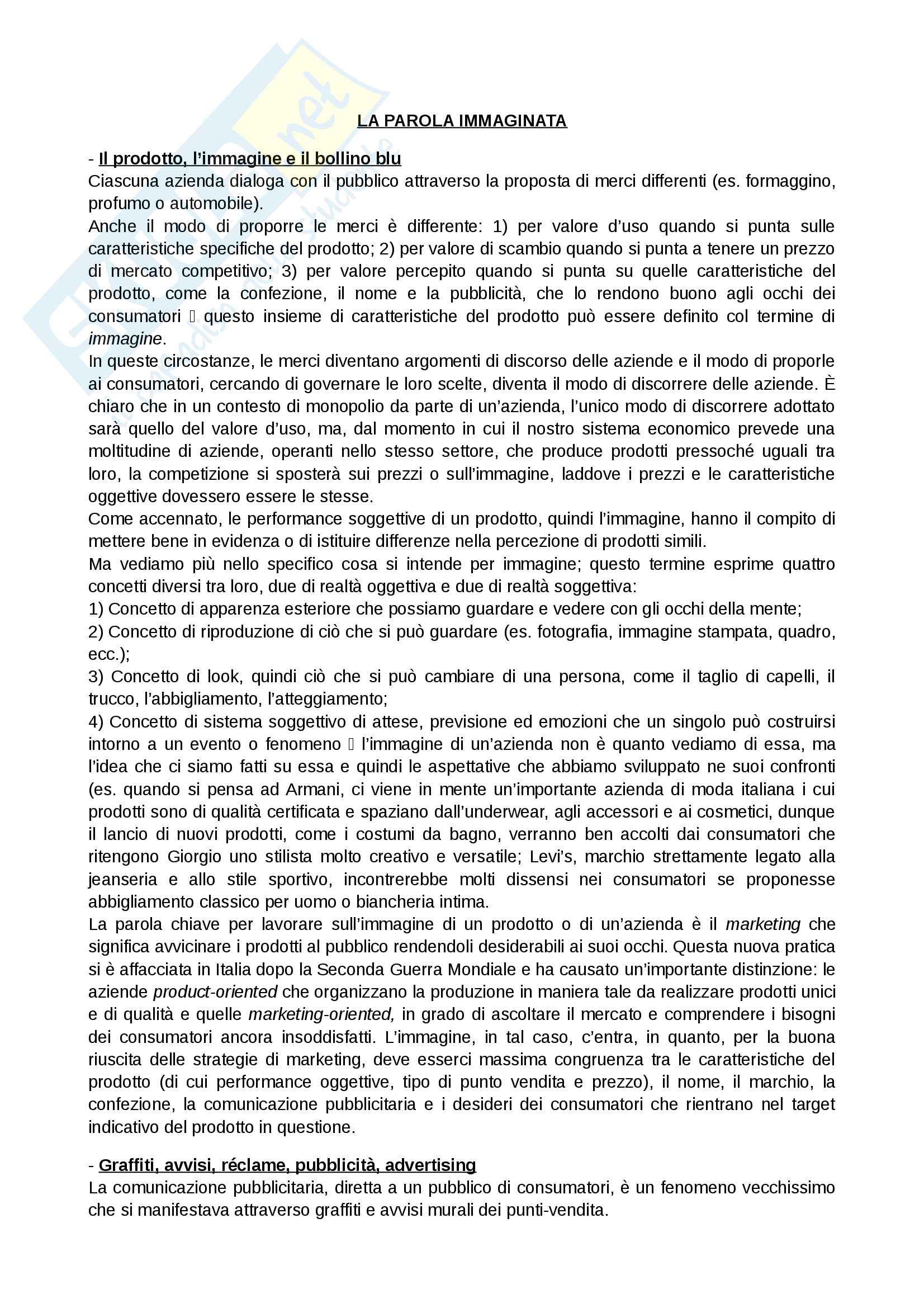 LA PAROLA IMMAGINATA

- Il prodotto, l'immagine e il bollino blu
Ciascuna azienda dialoga con il pubblico attraverso la proposta di merci differenti (es. formaggino, profumo o automobile).
Anche il modo di proporre le merci è differente: 1) per valore d'uso quando si punta sulle caratteristiche specifiche del prodotto; 2) per valore di scambio quando si punta a tenere un prezzo di mercato competitivo; 3) per valore percepito quando si punta su quelle caratteristiche del prodotto, come la confezione, il nome e la pubblicità, che lo rendono buono agli occhi dei consumatori  questo insieme di caratteristiche del prodotto può essere definito col termine di immagine.
In queste circostanze, le merci diventano argomenti di discorso delle aziende e il modo di proporle ai consumatori, cercando di governare le loro scelte, diventa il modo di discorrere delle aziende. È chiaro che in un contesto di monopolio da parte di un'azienda, l'unico modo di discorrere adottato sarà quello del valore d'uso, ma, dal momento in cui il nostro sistema economico prevede una moltitudine di aziende, operanti nello stesso settore, che produce prodotti pressoché uguali tra loro, la competizione si sposterà sui prezzi o sull'immagine, laddove i prezzi e le caratteristiche oggettive dovessero essere le stesse.
Come accennato, le performance soggettive di un prodotto, quindi l'immagine, hanno il compito di mettere bene in evidenza o di istituire differenze nella percezione di prodotti simili.
Ma vediamo più nello specifico cosa si intende per immagine; questo termine esprime quattro concetti diversi tra loro, due di realtà oggettiva e due di realtà soggettiva:
1) Concetto di apparenza esteriore che possiamo guardare e vedere con gli occhi della mente;
2) Concetto di riproduzione di ciò che si può guardare (es. fotografia, immagine stampata, quadro, ecc.);
3) Concetto di look, quindi ciò che si può cambiare di una persona, come il taglio di capelli, il trucco, l'abbigliamento, l'atteggiamento;
4) Concetto di sistema soggettivo di attese, previsione ed emozioni che un singolo può costruirsi intorno a un evento o fenomeno  l'immagine di un'azienda non è quanto vediamo di essa, ma l'idea che ci siamo fatti su essa e quindi le aspettative che abbiamo sviluppato ne suoi confronti (es. quando si pensa ad Armani, ci viene in mente un'importante azienda di moda italiana i cui prodotti sono di qualità certificata e spaziano dall'underwear, agli accessori e ai cosmetici, dunque il lancio di nuovi prodotti, come i costumi da bagno, verranno ben accolti dai consumatori che ritengono Giorgio uno stilista molto creativo e versatile; Levi's, marchio strettamente legato alla jeanseria e allo stile sportivo, incontrerebbe molti dissensi nei consumatori se proponesse abbigliamento classico per uomo o biancheria intima.
La parola chiave per lavorare sull'immagine di un prodotto o di un'azienda è il marketing che significa avvicinare i prodotti al pubblico rendendoli desiderabili ai suoi occhi. Questa nuova pratica si è affacciata in Italia dopo la Seconda Guerra Mondiale e ha causato un'importante distinzione: le aziende product-oriented che organizzano la produzione in maniera tale da realizzare prodotti unici e di qualità e quelle marketing-oriented, in grado di ascoltare il mercato e comprendere i bisogni dei consumatori ancora insoddisfatti. L'immagine, in tal caso, c'entra, in quanto, per la buona riuscita delle strategie di marketing, deve esserci massima congruenza tra le caratteristiche del prodotto (di cui performance oggettive, tipo di punto vendita e prezzo), il nome, il marchio, la confezione, la comunicazione pubblicitaria e i desideri dei consumatori che rientrano nel target indicativo del prodotto in questione.

- Graffiti, avvisi, réclame, pubblicità, advertising
La comunicazione pubblicitaria, diretta a un pubblico di consumatori, è un fenomeno vecchissimo che si manifestava attraverso graffiti e avvisi murali dei punti-vendita.